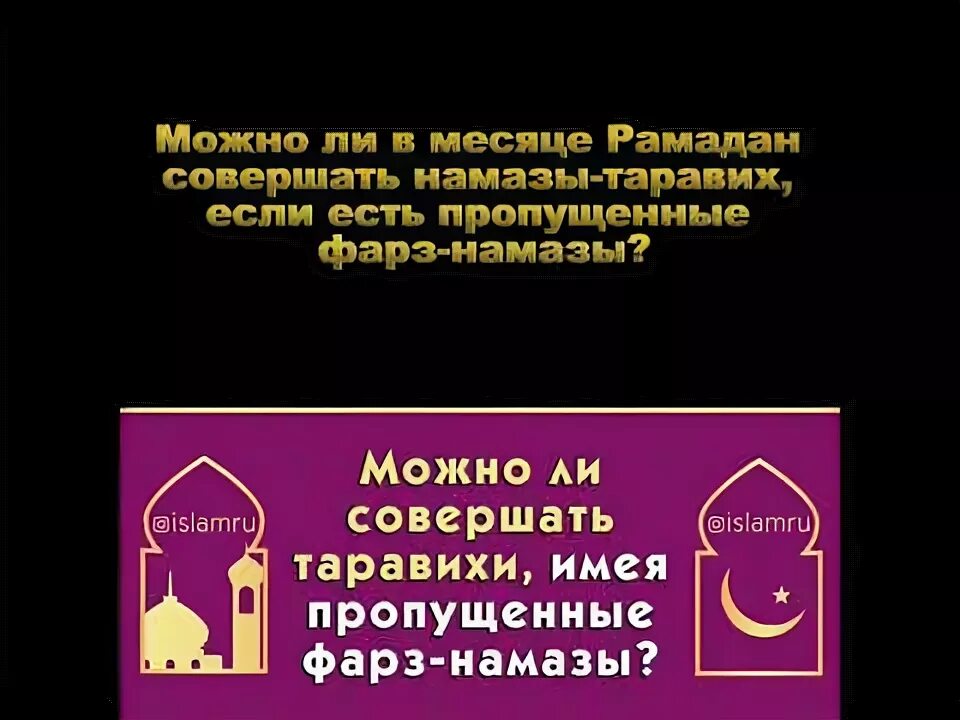 Можно ли в месяце Рамадан совершать намазы-таравих, если есть пропущенные фарз-намазы?

@islamru

Можно ли совершать таравихи, имея пропущенные фарз-намазы?

@islamru